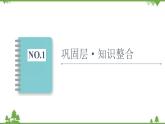 NO.1

巩固层·知识整合